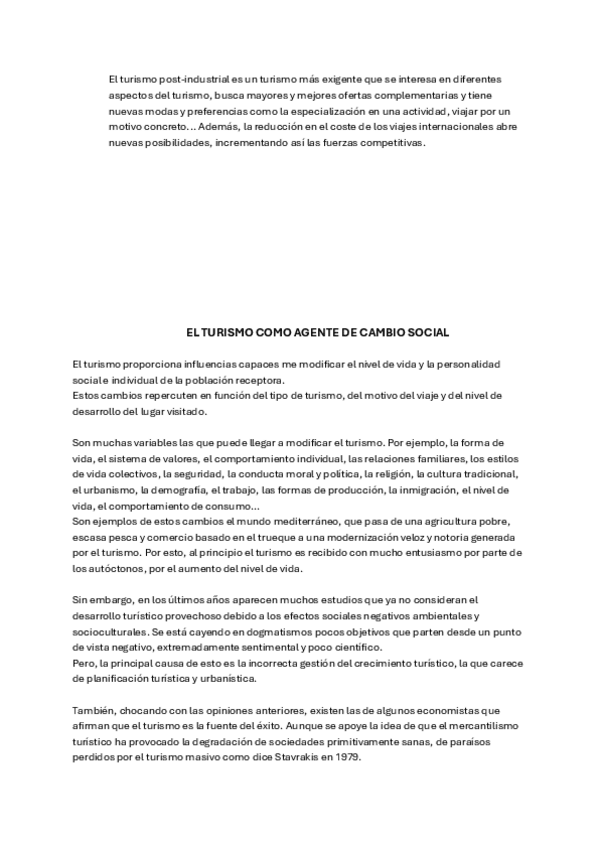 El turismo post-industrial es un turismo más exigente que se interesa en diferentes aspectos del turismo, busca mayores y mejores ofertas complementarias y tiene nuevas modas y preferencias como la especialización en una actividad, viajar por un motivo concreto… Además, la reducción en el coste de los viajes internacionales abre nuevas posibilidades, incrementando así las fuerzas competitivas.

EL TURISMO COMO AGENTE DE CAMBIO SOCIAL

El turismo proporciona influencias capaces me modificar el nivel de vida y la personalidad social e individual de la población receptora.
Estos cambios repercuten en función del tipo de turismo, del motivo del viaje y del nivel de desarrollo del lugar visitado.

Son muchas variables las que puede llegar a modificar el turismo. Por ejemplo, la forma de vida, el sistema de valores, el comportamiento individual, las relaciones familiares, los estilos de vida colectivos, la seguridad, la conducta moral y política, la religión, la cultura tradicional, el urbanismo, la demografía, el trabajo, las formas de producción, la inmigración, el nivel de vida, el comportamiento de consumo…
Son ejemplos de estos cambios el mundo mediterráneo, que pasa de una agricultura pobre, escasa pesca y comercio basado en el trueque a una modernización veloz y notoria generada por el turismo. Por esto, al principio el turismo es recibido con mucho entusiasmo por parte de los autóctonos, por el aumento del nivel de vida.

Sin embargo, en los últimos años aparecen muchos estudios que ya no consideran el desarrollo turístico provechoso debido a los efectos sociales negativos ambientales y socioculturales. Se está cayendo en dogmatismos pocos objetivos que parten desde un punto de vista negativo, extremadamente sentimental y poco científico.
Pero, la principal causa de esto es la incorrecta gestión del crecimiento turístico, la que carece de planificación turística y urbanística.

También, chocando con las opiniones anteriores, existen las de algunos economistas que afirman que el turismo es la fuente del éxito. Aunque se apoye la idea de que el mercantilismo turístico ha provocado la degradación de sociedades primitivamente sanas, de paraísos perdidos por el turismo masivo como dice Stavrakis en 1979.